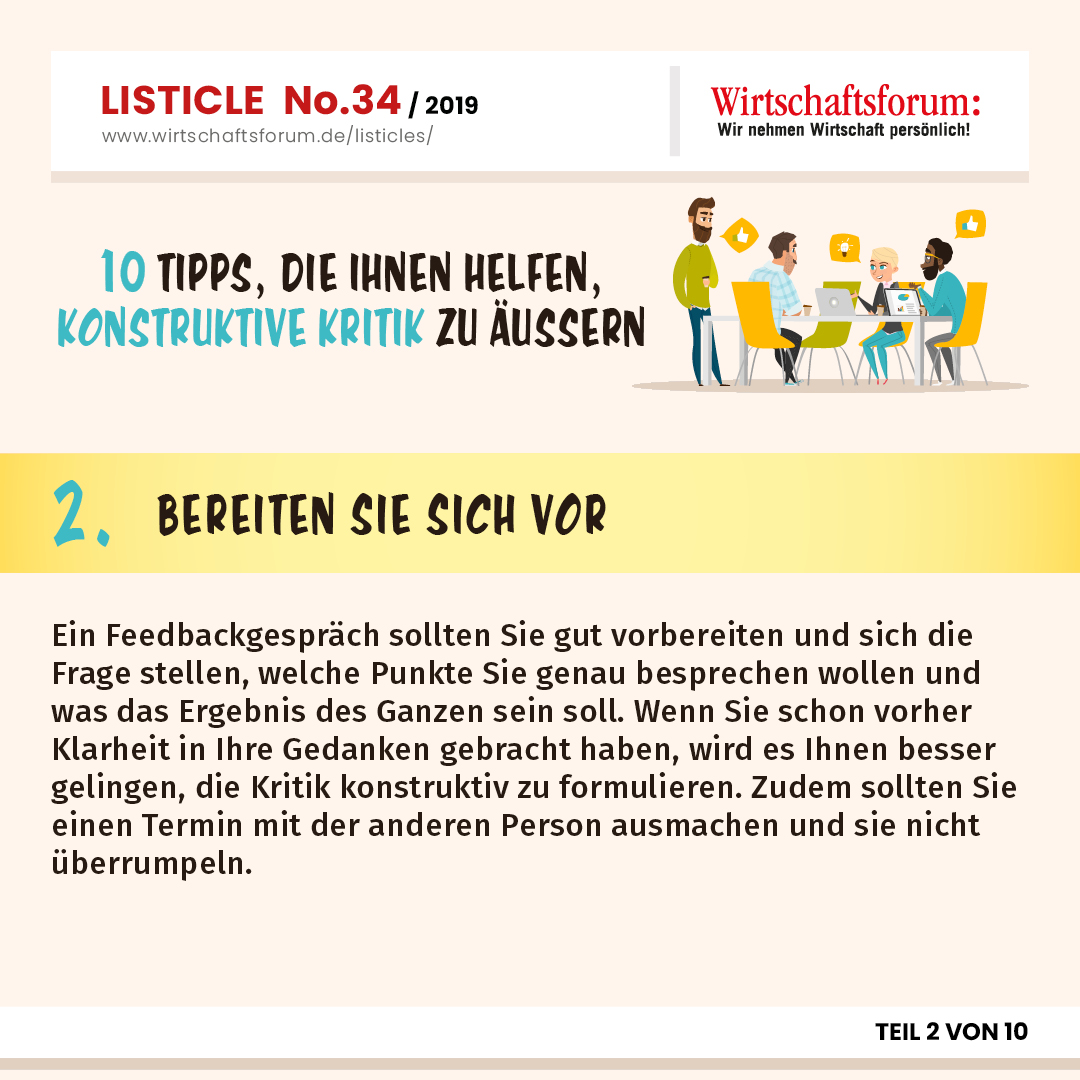 LISTICLE No.34 / 2019
www.wirtschaftsforum.de/listicles/

Wirtschaftsforum:
Wir nehmen Wirtschaft persönlich!

10 TIPPS, DIE IHNEN HELFEN, KONSTRUKTIVE KRITIK ZU ÄUSSERN

2. BEREITEN SIE SICH VOR

Ein Feedbackgespräch sollten Sie gut vorbereiten und sich die Frage stellen, welche Punkte Sie genau besprechen wollen und was das Ergebnis des Ganzen sein soll. Wenn Sie schon vorher Klarheit in Ihre Gedanken gebracht haben, wird es Ihnen besser gelingen, die Kritik konstruktiv zu formulieren. Zudem sollten Sie einen Termin mit der anderen Person ausmachen und sie nicht überrumpeln.

TEIL 2 VON 10